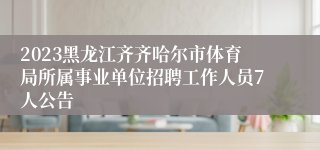 2023黑龙江齐齐哈尔市体育局所属事业单位招聘工作人员7人公告